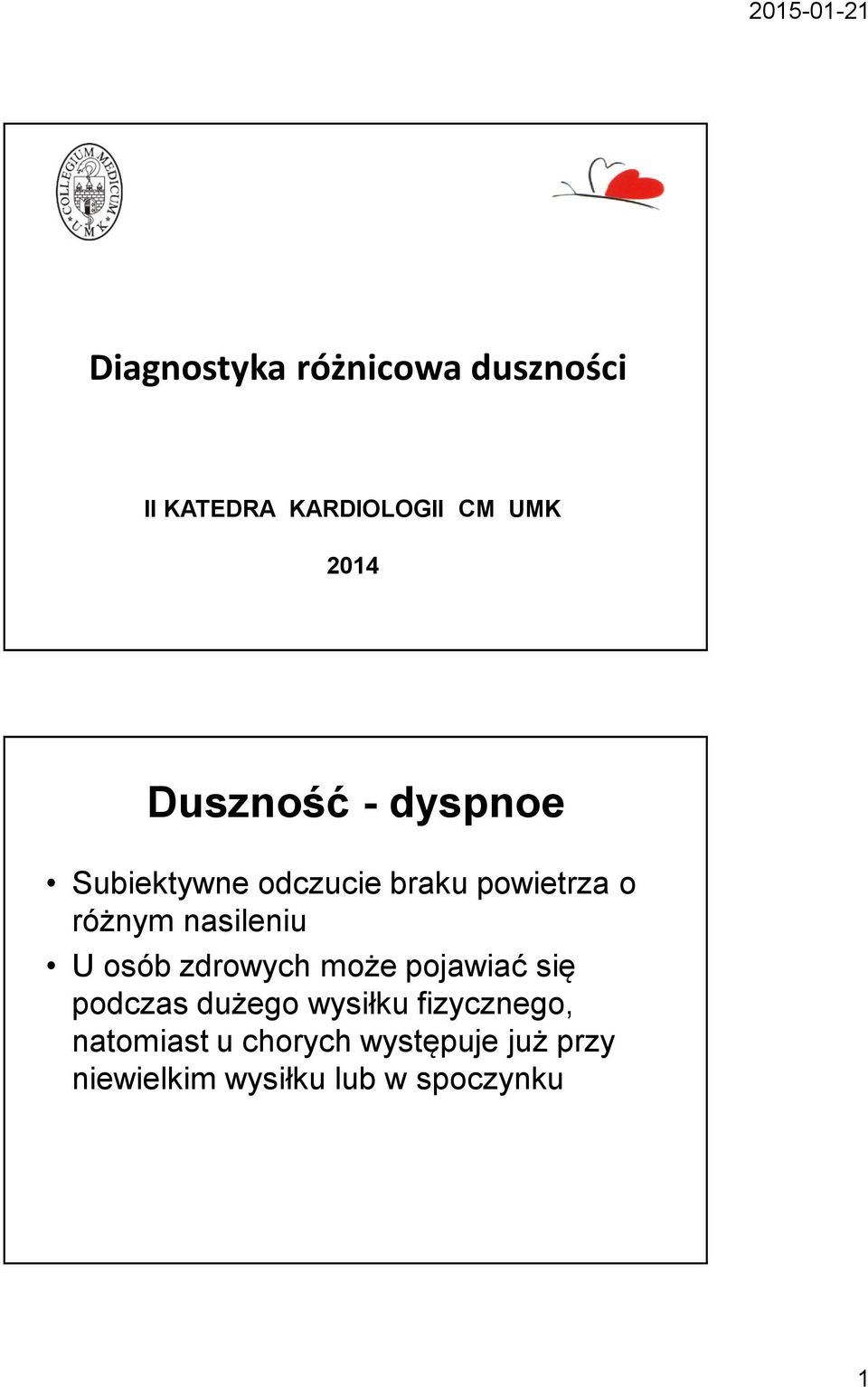 2015-01-21

COLLEGIUM MEDICUM UMK

Diagnostyka różnicowa duszności

II KATEDRA KARDIOLOGII CM UMK

2014

Duszność - dyspnoe

• Subiektywne odczucie braku powietrza o różnym nasileniu
• U osób zdrowych może pojawiać się podczas dużego wysiłku fizycznego, natomiast u chorych występuje już przy niewielkim wysiłku lub w spoczynku

1